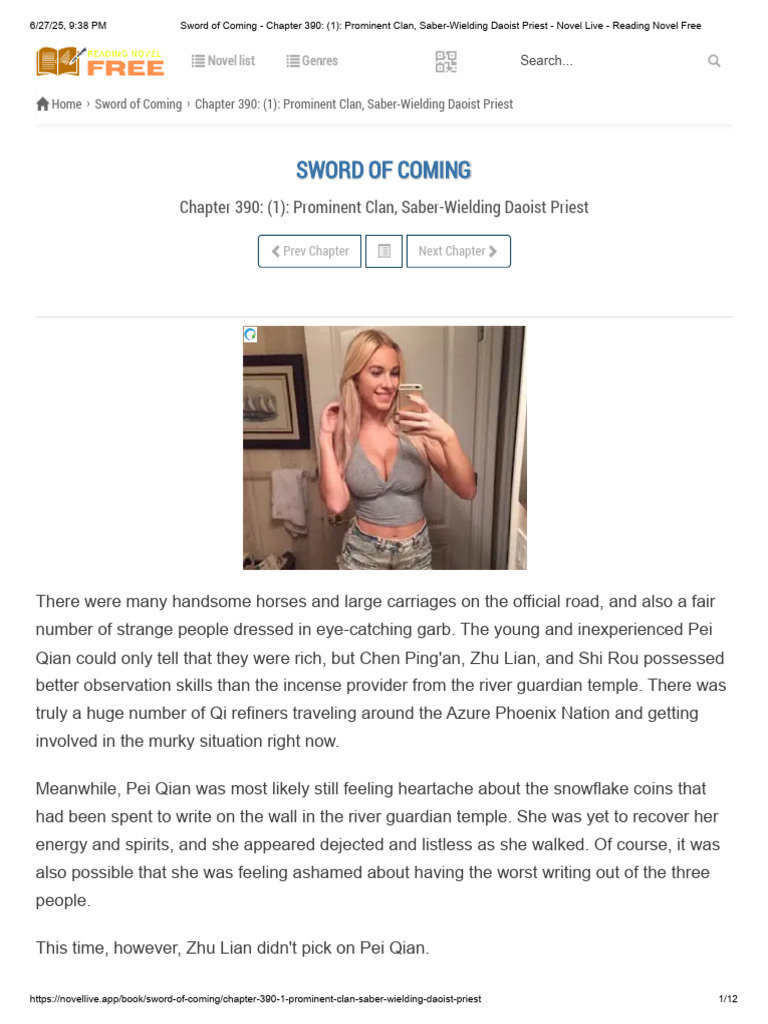 6/27/25, 9:38 PM Sword of Coming - Chapter 390: (1): Prominent Clan, Saber-Wielding Daoist Priest - Novel Live - Reading Novel Free

READING NOVEL FREE

Novel list Genres Search...

Home › Sword of Coming › Chapter 390: (1): Prominent Clan, Saber-Wielding Daoist Priest

SWORD OF COMING

Chapter 390: (1): Prominent Clan, Saber-Wielding Daoist Priest

Prev Chapter Next Chapter

There were many handsome horses and large carriages on the official road, and also a fair number of strange people dressed in eye-catching garb. The young and inexperienced Pei Qian could only tell that they were rich, but Chen Ping'an, Zhu Lian, and Shi Rou possessed better observation skills than the incense provider from the river guardian temple. There was truly a huge number of Qi refiners traveling around the Azure Phoenix Nation and getting involved in the murky situation right now.

Meanwhile, Pei Qian was most likely still feeling heartache about the snowflake coins that had been spent to write on the wall in the river guardian temple. She was yet to recover her energy and spirits, and she appeared dejected and listless as she walked. Of course, it was also possible that she was feeling ashamed about having the worst writing out of the three people.

This time, however, Zhu Lian didn't pick on Pei Qian.

https://novellive.app/book/sword-of-coming/chapter-390-1-prominent-clan-saber-wielding-daoist-priest 1/12